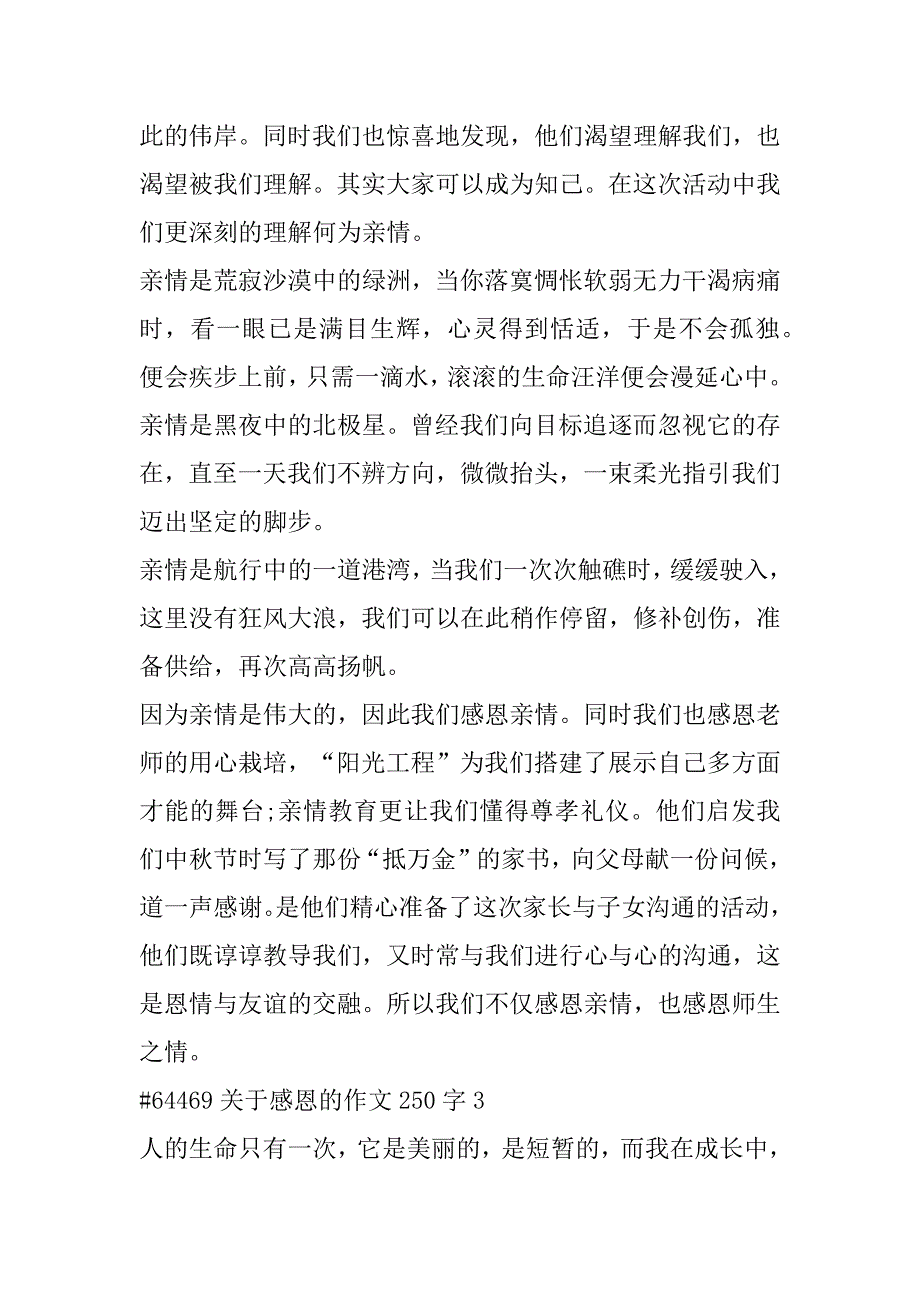 此的伟岸。同时我们也惊喜地发现，他们渴望理解我们，也渴望被我们理解。其实大家可以成为知己。在这次活动中我们更深刻的理解何为亲情。

亲情是荒寂沙漠中的绿洲，当你落寞惆怅软弱无力干渴病痛时，看一眼已是满目生辉，心灵得到恬适，于是不会孤独。便会疾步上前，只需一滴水，滚滚的生命汪洋便会漫延心中。

亲情是黑夜中的北极星。曾经我们向目标追逐而忽视它的存在，直至一天我们不辨方向，微微抬头，一束柔光指引我们迈出坚定的脚步。

亲情是航行中的一道港湾，当我们一次次触礁时，缓缓驶入，这里没有狂风大浪，我们可以在此稍作停留，修补创伤，准备供给，再次高高扬帆。

因为亲情是伟大的，因此我们感恩亲情。同时我们也感恩老师的用心栽培，“阳光工程”为我们搭建了展示自己多方面才能的舞台;亲情教育更让我们懂得尊孝礼仪。他们启发我们中秋节时写了那份“抵万金”的家书，向父母献一份问候，道一声感谢。是他们精心准备了这次家长与子女沟通的活动，他们既谆谆教导我们，又时常与我们进行心与心的沟通，这是恩情与友谊的交融。所以我们不仅感恩亲情，也感恩师生之情。

#64469 关于感恩的作文 250 字 3

人的生命只有一次，它是美丽的，是短暂的，而我在成长中，